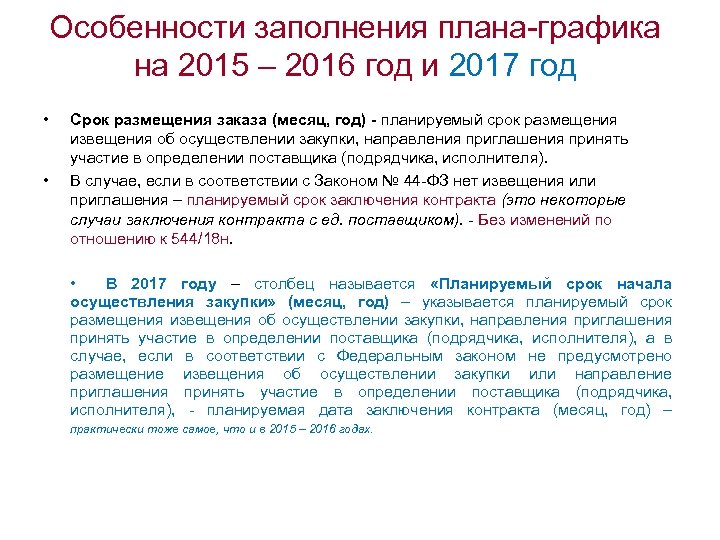 Особенности заполнения плана-графика на 2015 – 2016 год и 2017 год

• Срок размещения заказа (месяц, год) - планируемый срок размещения извещения об осуществлении закупки, направления приглашения принять участие в определении поставщика (подрядчика, исполнителя).

• В случае, если в соответствии с Законом № 44-ФЗ нет извещения или приглашения – планируемый срок заключения контракта (это некоторые случаи заключения контракта с ед. поставщиком). - Без изменений по отношению к 544/18н.

• В 2017 году – столбец называется «Планируемый срок начала осуществления закупки» (месяц, год) – указывается планируемый срок размещения извещения об осуществлении закупки, направления приглашения принять участие в определении поставщика (подрядчика, исполнителя), а в случае, если в соответствии с Федеральным законом не предусмотрено размещение извещения об осуществлении закупки или направление приглашения принять участие в определении поставщика (подрядчика, исполнителя), - планируемая дата заключения контракта (месяц, год) – практически тоже самое, что и в 2015 – 2016 годах.